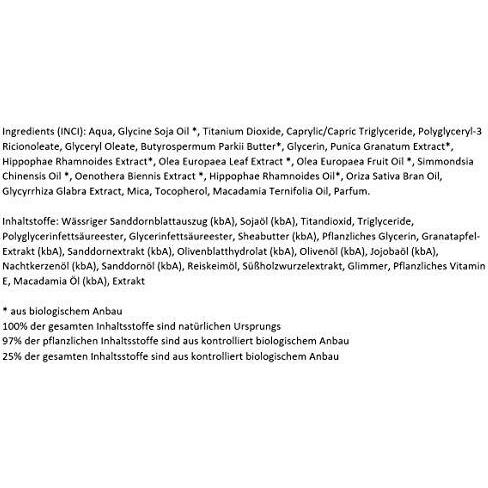 Ingredients (INCI): Aqua, Glycine Soja Oil *, Titanium Dioxide, Caprylic/Capric Triglyceride, Polyglyceryl-3 Ricionoleate, Glyceryl Oleate, Butyrospermum Parkii Butter*, Glycerin, Punica Granatum Extract*, Hippophae Rhamnoides Extract*, Olea Europaea Leaf Extract *, Olea Europaea Fruit Oil *, Simmondsia Chinensis Oil *, Oenothera Biennis Extract *, Hippophae Rhamnoides Oil*, Oriza Sativa Bran Oil, Glycyrrhiza Glabra Extract, Mica, Tocopherol, Macadamia Ternifolia Oil, Parfum.

Inhaltstoffe: Wässriger Sanddornblattauszug (kbA), Sojaöl (kbA), Titandioxid, Triglyceride, Polyglycerinfettsäureester, Glycerinfettsäureester, Sheabutter (kbA), Pflanzliches Glycerin, Granatapfel-Extrakt (kbA), Sanddornextrakt (kbA), Olivenblatthydrolat (kbA), Olivenöl (kbA), Jojobaöl (kbA), Nachtkerzenöl (kbA), Sanddornöl (kbA), Reiskeimöl, Süßholzwurzelextrakt, Glimmer, Pflanzliches Vitamin E, Macadamia Öl (kbA), Extrakt

* aus biologischem Anbau
100% der gesamten Inhaltsstoffe sind natürlichen Ursprungs
97% der pflanzlichen Inhaltsstoffe sind aus kontrolliert biologischem Anbau
25% der gesamten Inhaltsstoffe sind aus kontrolliert biologischem Anbau